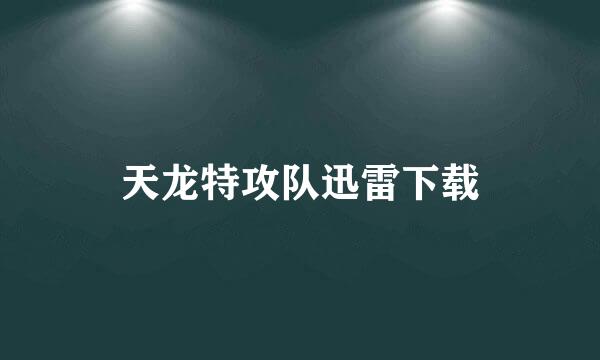 天龙特攻队迅雷下载